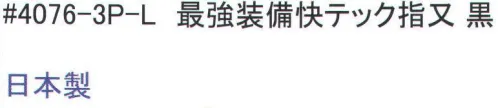 #4076-3P-L　最強装備快テック指又 黒

日本製